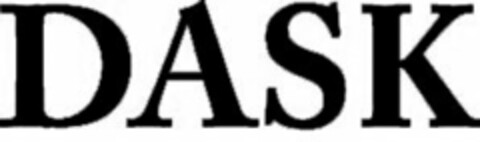 DASK